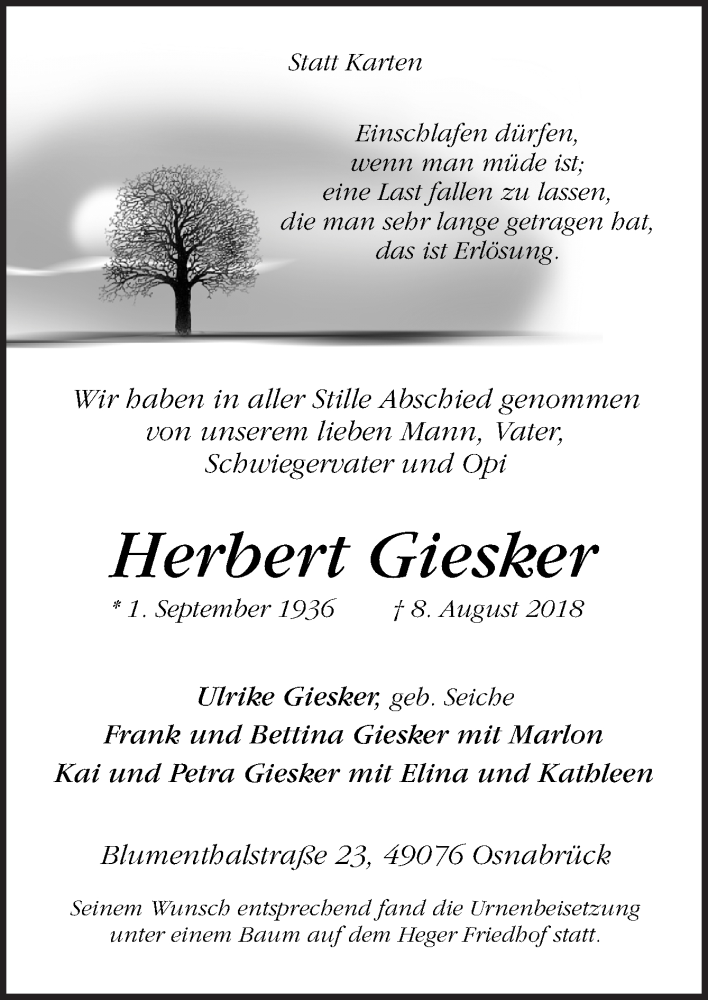 Statt Karten

Einschlafen dürfen,
wenn man müde ist;
eine Last fallen zu lassen,
die man sehr lange getragen hat,
das ist Erlösung.

Wir haben in aller Stille Abschied genommen
von unserem lieben Mann, Vater,
Schwiegervater und Opi

Herbert Giesker

* 1. September 1936 † 8. August 2018

Ulrike Giesker, geb. Seiche
Frank und Bettina Giesker mit Marlon
Kai und Petra Giesker mit Elina und Kathleen

Blumenthalstraße 23, 49076 Osnabrück

Seinem Wunsch entsprechend fand die Urnenbeisetzung
unter einem Baum auf dem Heger Friedhof statt.